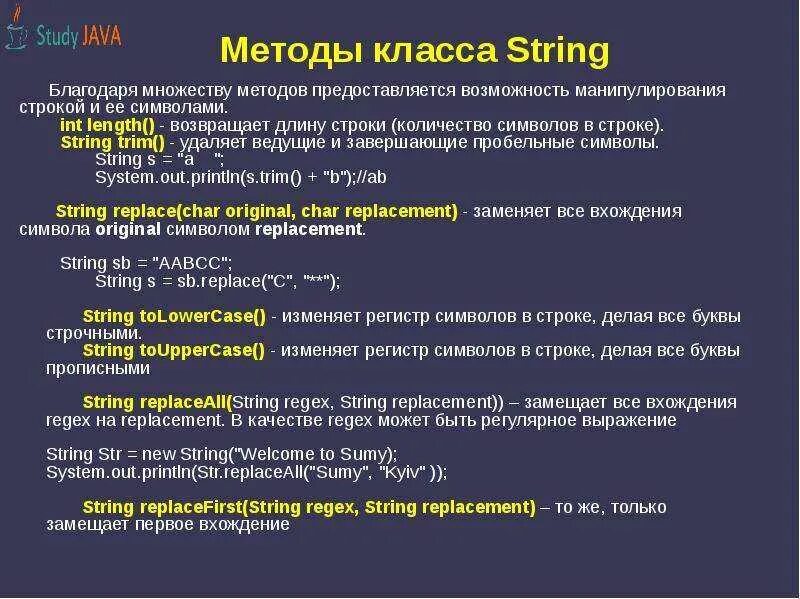 Study JAVA

Методы класса String

Благодаря множеству методов предоставляется возможность манипулирования строкой и ее символами.

int length() - возвращает длину строки (количество символов в строке).

String trim() - удаляет ведущие и завершающие пробельные символы.

String s = "a    ";
System.out.println(s.trim() + "b");//ab

String replace(char original, char replacement) - заменяет все вхождения символа original символом replacement.

String sb = "AABCC";
String s = sb.replace("C", "**");

String toLowerCase() - изменяет регистр символов в строке, делая все буквы строчными.

String toUpperCase() - изменяет регистр символов в строке, делая все буквы прописными

String replaceAll(String regex, String replacement)) – замещает все вхождения regex на replacement. В качестве regex может быть регулярное выражение

String Str = new String("Welcome to Sumy);
System.out.println(Str.replaceAll("Sumy", "Kyiv" ));

String replaceFirst(String regex, String replacement) – то же, только замещает первое вхождение